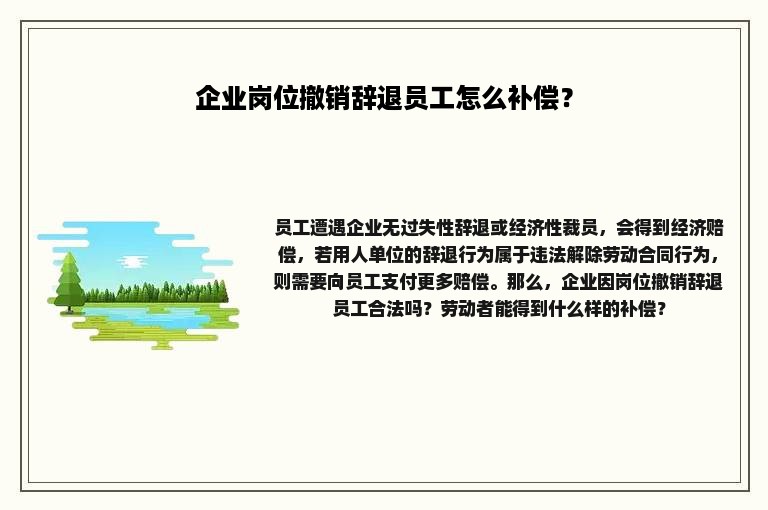 企业岗位撤销辞退员工怎么补偿？

员工遭遇企业无过失性辞退或经济性裁员，会得到经济赔偿，若用人单位的辞退行为属于违法解除劳动合同行为，则需要向员工支付更多赔偿。那么，企业因岗位撤销辞退员工合法吗？劳动者能得到什么样的补偿？